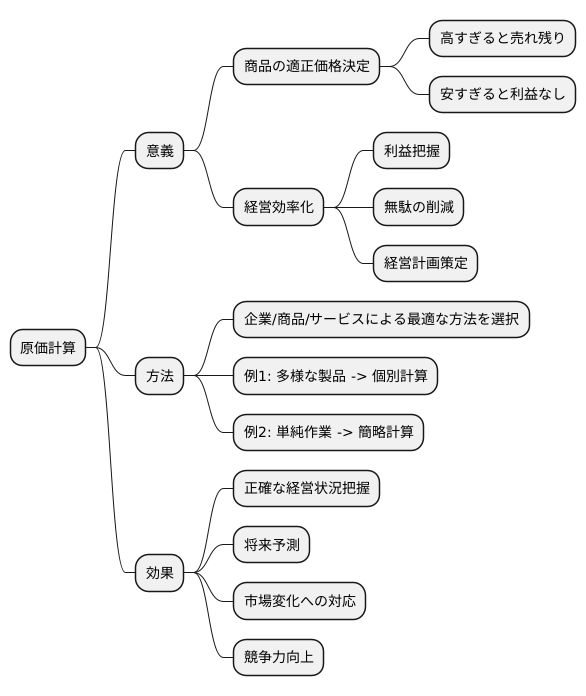 原価計算

意義

商品の適正価格決定

高すぎると売れ残り

安すぎると利益なし

経営効率化

利益把握

無駄の削減

経営計画策定

方法

企業/商品/サービスによる最適な方法を選択

例1: 多様な製品 -> 個別計算

例2: 単純作業 -> 簡略計算

効果

正確な経営状況把握

将来予測

市場変化への対応

競争力向上